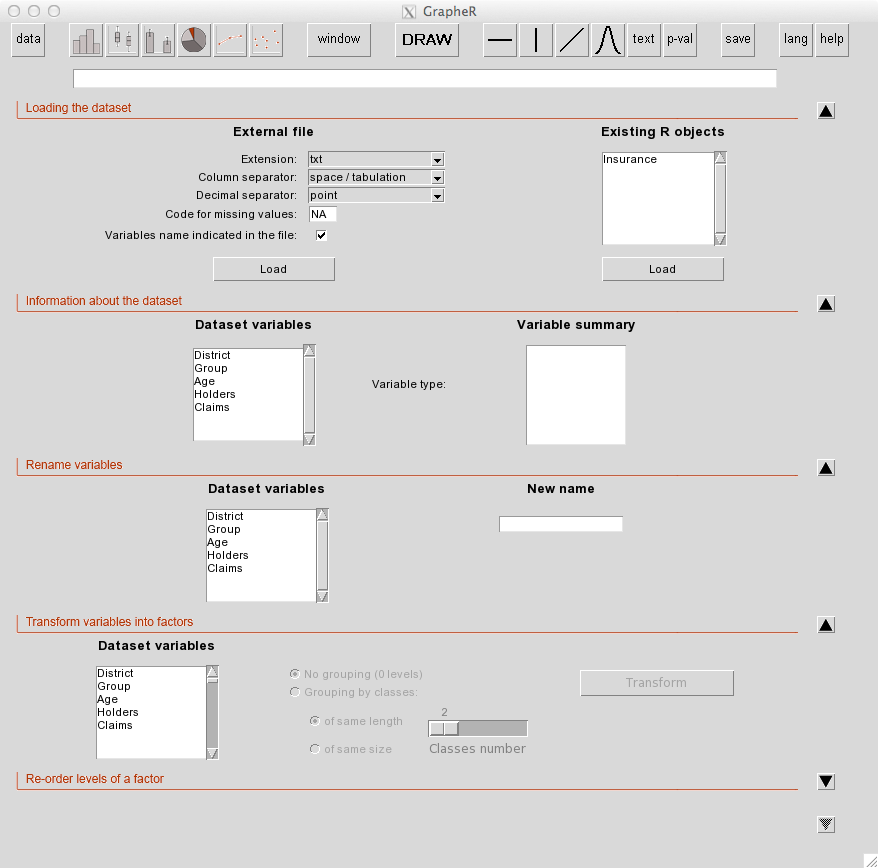 GrapheR

data window DRAW text p-val save lang help

Loading the dataset

External file

Extension: txt
Column separator: space / tabulation
Decimal separator: point
Code for missing values: NA
Variables name indicated in the file:

Load

Existing R objects

Insurance

Load

Information about the dataset

Dataset variables

District
Group
Age
Holders
Claims

Variable type:

Variable summary

Rename variables

Dataset variables

District
Group
Age
Holders
Claims

New name

Transform variables into factors

Dataset variables

District
Group
Age
Holders
Claims

No grouping (0 levels)
Grouping by classes:
of same length
of same size

2
Classes number

Transform

Re-order levels of a factor